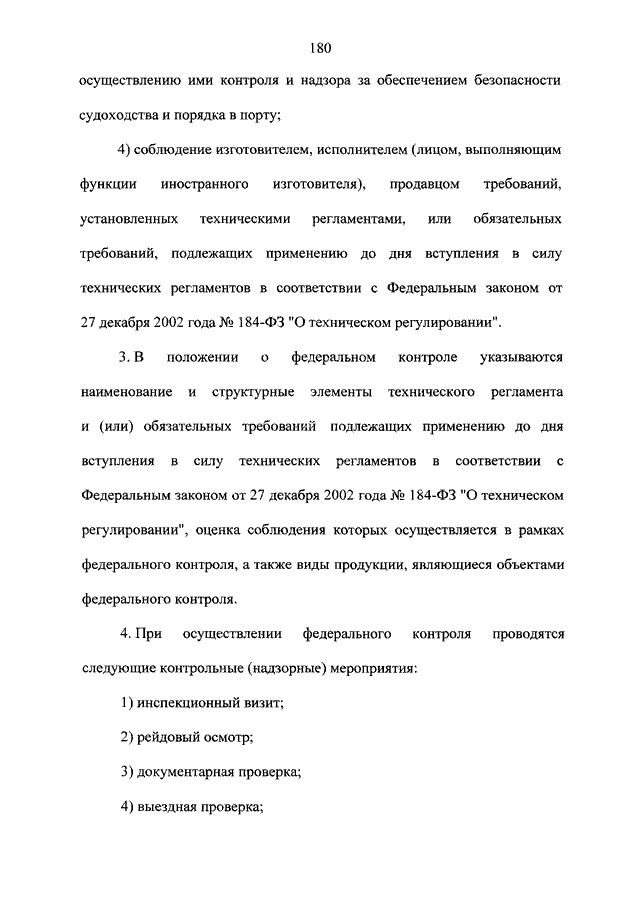 180

осуществлению ими контроля и надзора за обеспечением безопасности судоходства и порядка в порту;

4) соблюдение изготовителем, исполнителем (лицом, выполняющим функции иностранного изготовителя), продавцом требований, установленных техническими регламентами, или обязательных требований, подлежащих применению до дня вступления в силу технических регламентов в соответствии с Федеральным законом от 27 декабря 2002 года № 184-ФЗ "О техническом регулировании".

3. В положении о федеральном контроле указываются наименование и структурные элементы технического регламента и (или) обязательных требований подлежащих применению до дня вступления в силу технических регламентов в соответствии с Федеральным законом от 27 декабря 2002 года № 184-ФЗ "О техническом регулировании", оценка соблюдения которых осуществляется в рамках федерального контроля, а также виды продукции, являющиеся объектами федерального контроля.

4. При осуществлении федерального контроля проводятся следующие контрольные (надзорные) мероприятия:

1) инспекционный визит;

2) рейдовый осмотр;

3) документарная проверка;

4) выездная проверка;